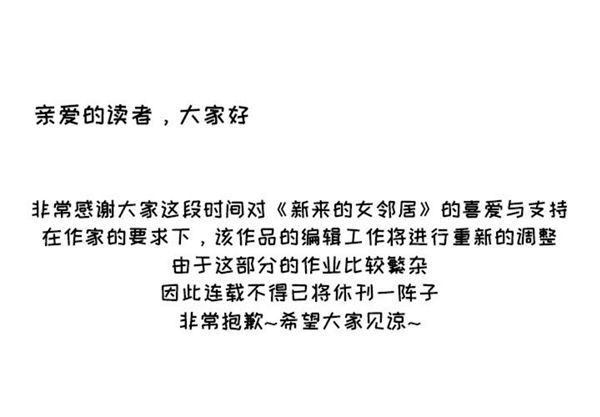 亲爱的读者，大家好

非常感谢大家这段时间对《新来的女邻居》的喜爱与支持
在作家的要求下，该作品的编辑工作将进行重新的调整
由于这部分的作业比较繁杂
因此连载不得已将休刊一阵子
非常抱歉~希望大家见谅~